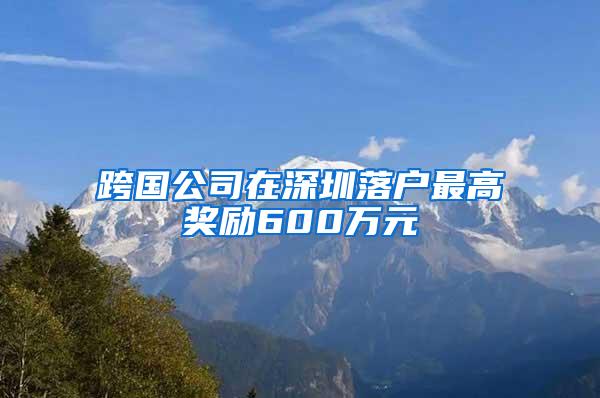 跨国公司在深圳落户最高奖励600万元